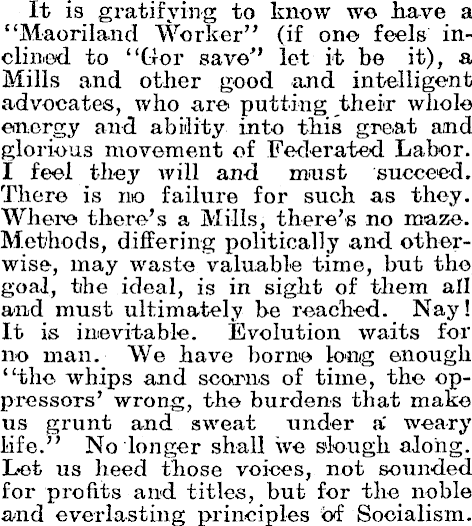 It is gratifying to know we have a "Maoriland Worker" (if one feels inclined to "Gor save" let it be it), a Mills and other good and intelligent advocates, who are putting their whole energy and ability into this great and glorious movement of Federated Labor. I feel they will and must succeed. There is no failure for such as they. Where there's a Mills, there's no maze. Methods, differing politically and otherwise, may waste valuable time, but the goal, the ideal, is in sight of them all and must ultimately be reached. Nay! It is inevitable. Evolution waits for no man. We have borne long enough "the whips and scorns of time, the oppressors' wrong, the burdens that make us grunt and sweat under a weary life." No longer shall we slough along. Let us heed those voices, not sounded for profits and titles, but for the noble and everlasting principles of Socialism.